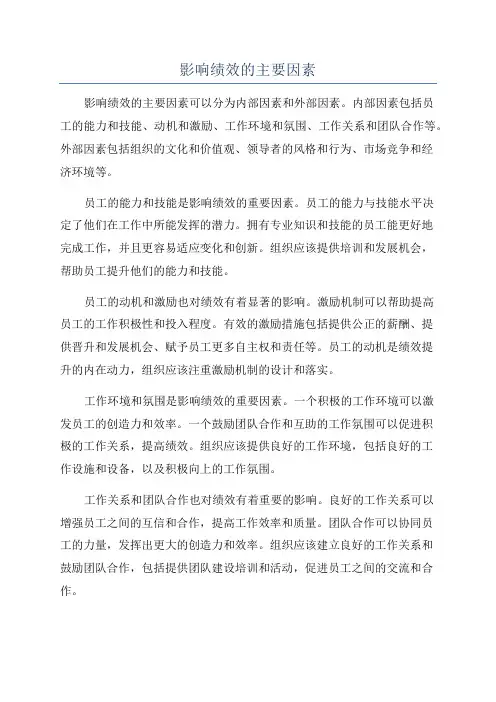 影响绩效的主要因素

影响绩效的主要因素可以分为内部因素和外部因素。内部因素包括员工的能力和技能、动机和激励、工作环境和氛围、工作关系和团队合作等。外部因素包括组织的文化和价值观、领导者的风格和行为、市场竞争和经济环境等。

员工的能力和技能是影响绩效的重要因素。员工的能力与技能水平决定了他们在工作中所能发挥的潜力。拥有专业知识和技能的员工能更好地完成工作，并且更容易适应变化和创新。组织应该提供培训和发展机会，帮助员工提升他们的能力和技能。

员工的动机和激励也对绩效有着显著的影响。激励机制可以帮助提高员工的工作积极性和投入程度。有效的激励措施包括提供公正的薪酬、提供晋升和发展机会、赋予员工更多自主权和责任等。员工的动机是绩效提升的内在动力，组织应该注重激励机制的设计和落实。

工作环境和氛围是影响绩效的重要因素。一个积极的工作环境可以激发员工的创造力和效率。一个鼓励团队合作和互助的工作氛围可以促进积极的工作关系，提高绩效。组织应该提供良好的工作环境，包括良好的工作设施和设备，以及积极向上的工作氛围。

工作关系和团队合作也对绩效有着重要的影响。良好的工作关系可以增强员工之间的互信和合作，提高工作效率和质量。团队合作可以协同员工的力量，发挥出更大的创造力和效率。组织应该建立良好的工作关系和鼓励团队合作，包括提供团队建设培训和活动，促进员工之间的交流和合作。